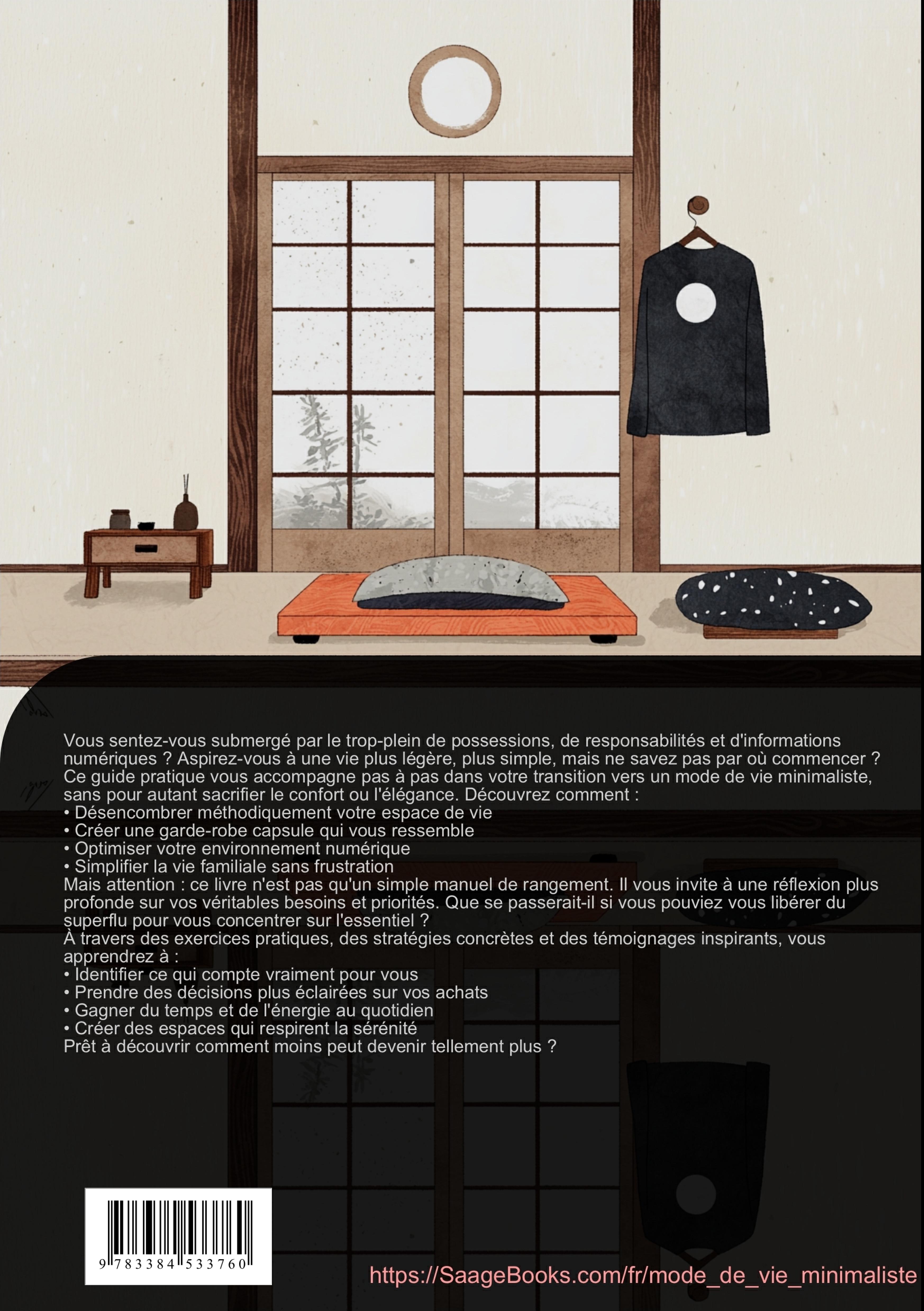 Vous sentez-vous submergé par le trop-plein de possessions, de responsabilités et d'informations numériques ? Aspirez-vous à une vie plus légère, plus simple, mais ne savez pas par où commencer ? Ce guide pratique vous accompagne pas à pas dans votre transition vers un mode de vie minimaliste, sans pour autant sacrifier le confort ou l'élégance. Découvrez comment :
• Désencombrer méthodiquement votre espace de vie
• Créer une garde-robe capsule qui vous ressemble
• Optimiser votre environnement numérique
• Simplifier la vie familiale sans frustration
Mais attention : ce livre n'est pas qu'un simple manuel de rangement. Il vous invite à une réflexion plus profonde sur vos véritables besoins et priorités. Que se passerait-il si vous pouviez vous libérer du superflu pour vous concentrer sur l'essentiel ?
À travers des exercices pratiques, des stratégies concrètes et des témoignages inspirants, vous apprendrez à :
• Identifier ce qui compte vraiment pour vous
• Prendre des décisions plus éclairées sur vos achats
• Gagner du temps et de l'énergie au quotidien
• Créer des espaces qui respirent la sérénité
Prêt à découvrir comment moins peut devenir tellement plus ?

9 783384 533760

https://SaageBooks.com/fr/mode_de_vie_minimaliste